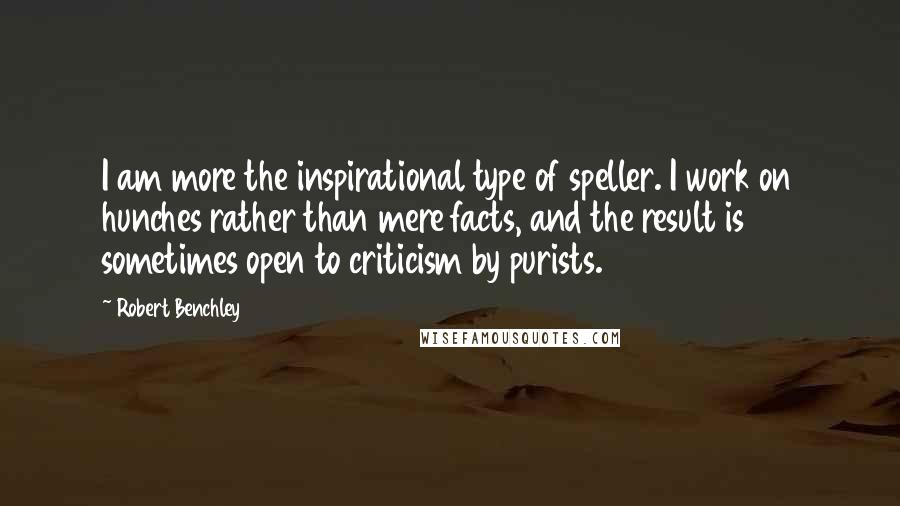 I am more the inspirational type of speller. I work on hunches rather than mere facts, and the result is sometimes open to criticism by purists.

~ Robert Benchley

WISEFAMOUSQUOTES.COM